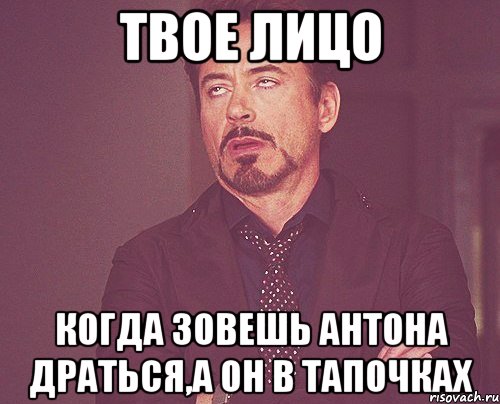 ТВОЕ ЛИЦО

КОГДА ЗОВЕШЬ АНТОНА ДРАТЬСЯ,А ОН В ТАПОЧКАХ

risovach.ru